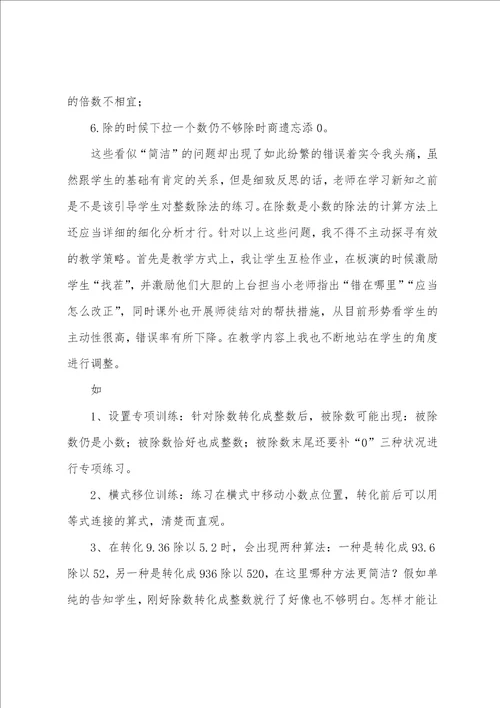 的倍数不相宜；

6.除的时候下拉一个数仍不够除时商遗忘添 0。

这些看似“简洁”的问题却出现了如此纷繁的错误着实令我头痛，虽然跟学生的基础有肯定的关系，但是细致反思的话，老师在学习新知之前是不是该引导学生对整数除法的练习。在除数是小数的除法的计算方法上还应当详细的细化分析才行。针对以上这些问题，我不得不主动探寻有效的教学策略。首先是教学方式上，我让学生互检作业，在板演的时候激励学生“找茬”，并激励他们大胆的上台担当小老师指出“错在哪里”“应当怎么改正”，同时课外也开展师徒结对的帮扶措施，从目前形势看学生的主动性很高，错误率有所下降。在教学内容上我也不断地站在学生的角度进行调整。

如

1、设置专项训练：针对除数转化成整数后，被除数可能出现：被除数仍是小数；被除数恰好也成整数；被除数末尾还要补“0”三种状况进行专项练习。

2、横式移位训练：练习在横式中移动小数点位置，转化前后可以用等式连接的算式，清楚而直观。

3、在转化 9.36 除以 5.2 时，会出现两种算法：一种是转化成 93.6 除以 52，另一种是转化成 936 除以 520，在这里哪种方法更简洁？假如单纯的告知学生，刚好除数转化成整数就行了好像也不够明白。怎样才能让